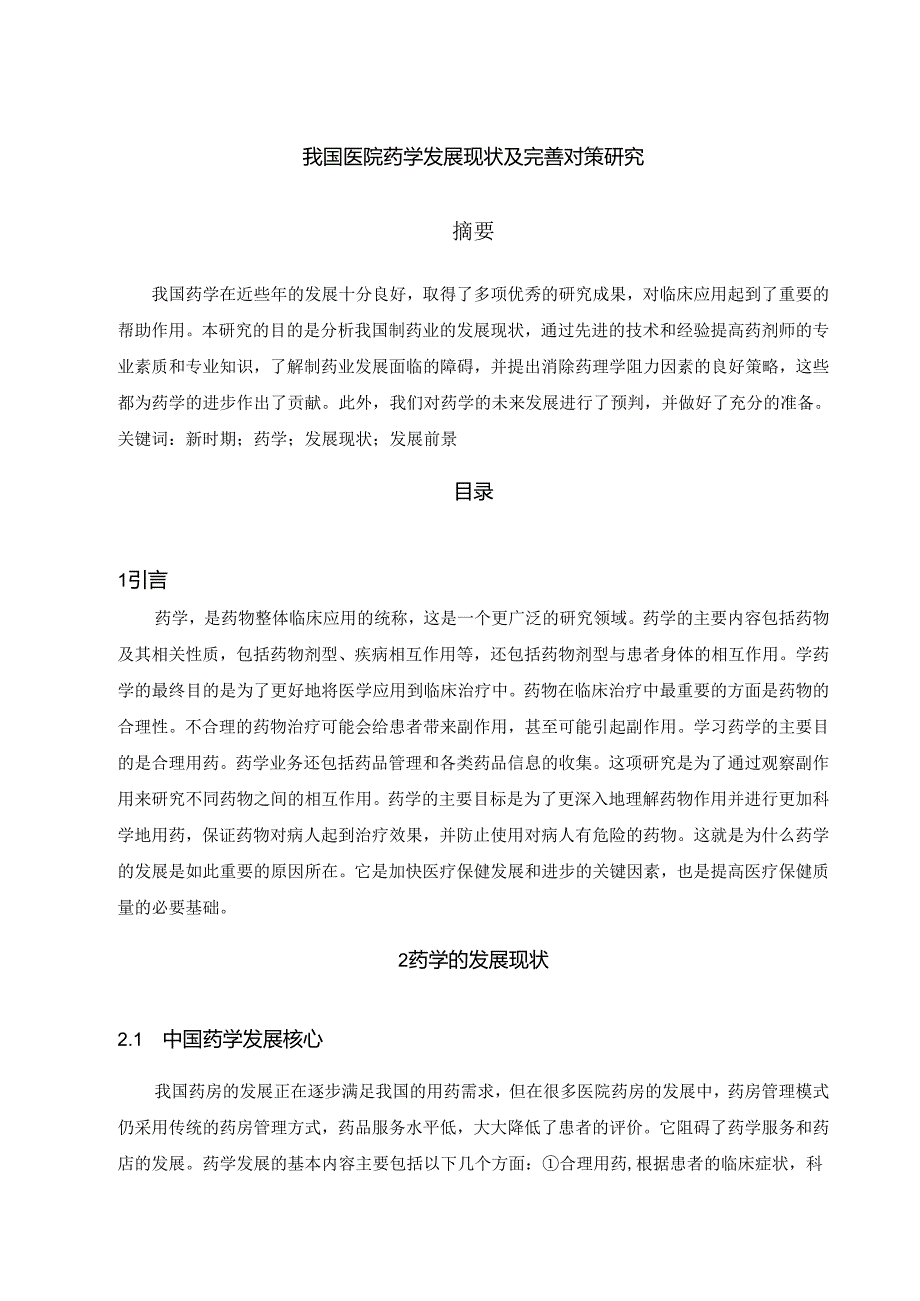 我国医院药学发展现状及完善对策研究

摘要

我国药学在近些年的发展十分良好，取得了多项优秀的研究成果，对临床应用起到了重要的帮助作用。本研究的目的是分析我国制药业的发展现状，通过先进的技术和经验提高药剂师的专业素质和专业知识，了解制药业发展面临的障碍，并提出消除药理学阻力因素的良好策略，这些都为药学的进步作出了贡献。此外，我们对药学的未来发展进行了预判，并做好了充分的准备。
关键词：新时期；药学；发展现状；发展前景

目录

1引言

药学，是药物整体临床应用的统称，这是一个更广泛的研究领域。药学的主要内容包括药物及其相关性质，包括药物剂型、疾病相互作用等，还包括药物剂型与患者身体的相互作用。学药学的最终目的是为了更好地将医学应用到临床治疗中。药物在临床治疗中最重要的方面是药物的合理性。不合理的药物治疗可能会给患者带来副作用，甚至可能引起副作用。学习药学的主要目的是合理用药。药学业务还包括药品管理和各类药品信息的收集。这项研究是为了通过观察副作用来研究不同药物之间的相互作用。药学的主要目标是为了更深入地理解药物作用并进行更加科学地用药，保证药物对病人起到治疗效果，并防止使用对病人有危险的药物。这就是为什么药学的发展是如此重要的原因所在。它是加快医疗保健发展和进步的关键因素，也是提高医疗保健质量的必要基础。

2药学的发展现状

2.1　中国药学发展核心

我国药房的发展正在逐步满足我国的用药需求，但在很多医院药房的发展中，药房管理模式仍采用传统的药房管理方式，药品服务水平低，大大降低了患者的评价。它阻碍了药学服务和药店的发展。药学发展的基本内容主要包括以下几个方面：①合理用药，根据患者的临床症状，科